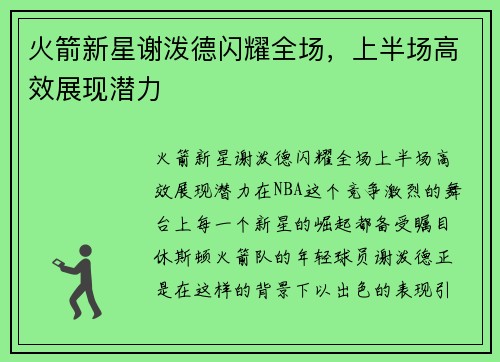 火箭新星谢泼德闪耀全场，上半场高效展现潜力

火箭新星谢泼德闪耀全场上半场高效展现潜力在NBA这个竞争激烈的舞台上每一个新星的崛起都备受瞩目休斯顿火箭队的年轻球员谢泼德正是在这样的背景下以出色的表现引